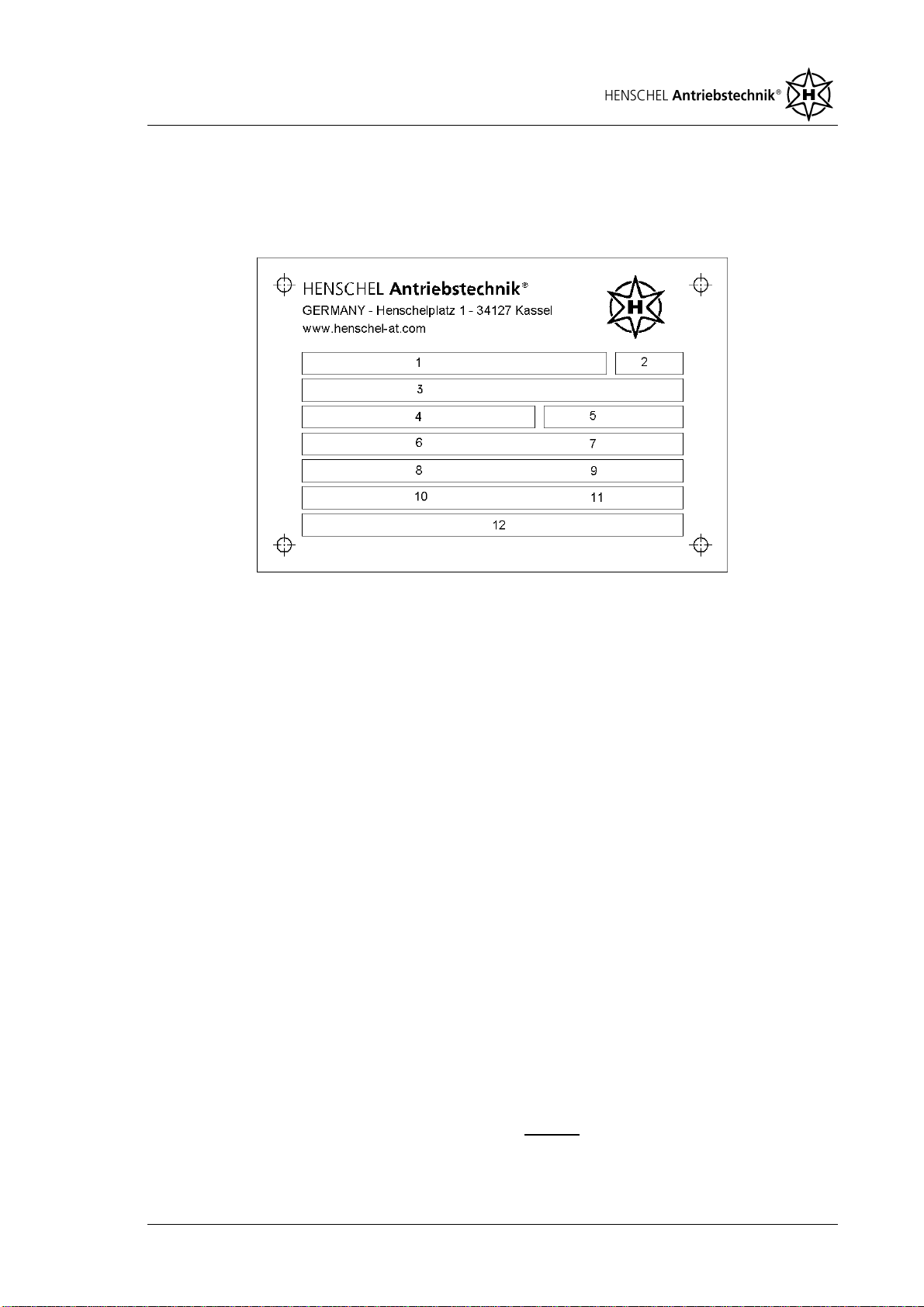 HENSCHEL Antriebstechnik®

H

HENSCHEL Antriebstechnik®

GERMANY - Henschelplatz 1 - 34127 Kassel

www.henschel-at.com

H

1

2

3

4

5

6

7

8

9

10

11

12